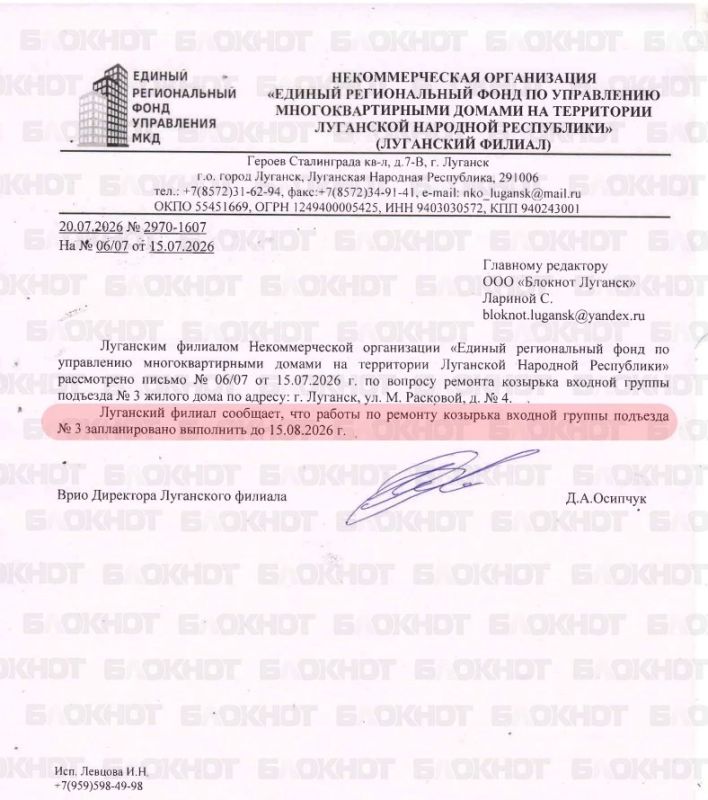 ЕДИНЫЙ РЕГИОНАЛЬНЫЙ ФОНД УПРАВЛЕНИЯ МКД

НЕКОММЕРЧЕСКАЯ ОРГАНИЗАЦИЯ «ЕДИНЫЙ РЕГИОНАЛЬНЫЙ ФОНД ПО УПРАВЛЕНИЮ МНОГОКВАРТИРНЫМИ ДОМАМИ НА ТЕРРИТОРИИ ЛУГАНСКОЙ НАРОДНОЙ РЕСПУБЛИКИ» (ЛУГАНСКИЙ ФИЛИАЛ)

Героев Сталинграда кв-л, д.7-В, г. Луганск
г.о. город Луганск, Луганская Народная Республика, 291006
тел.: +7(8572)31-62-94, факс:+7(8572)34-91-41, e-mail: nko_lugansk@mail.ru
ОКПО 55451669, ОГРН 1249400005425, ИНН 9403030572, КПП 940243001

20.07.2026 № 2970-1607
На № 06/07 от 15.07.2026

Главному редактору
ООО «Блокнот Луганск»
Лариной С.
bloknot.lugansk@yandex.ru

Луганским филиалом Некоммерческой организации «Единый региональный фонд по управлению многоквартирными домами на территории Луганской Народной Республики» рассмотрено письмо № 06/07 от 15.07.2026 г. по вопросу ремонта козырька входной группы подъезда № 3 жилого дома по адресу: г. Луганск, ул. М. Расковой, д. № 4.

Луганский филиал сообщает, что работы по ремонту козырька входной группы подъезда № 3 запланировано выполнить до 15.08.2026 г.

Врио Директора Луганского филиала Д.А.Осипчук

Исп. Левцова И.Н.
+7(959)598-49-98

БЛОКНОТ